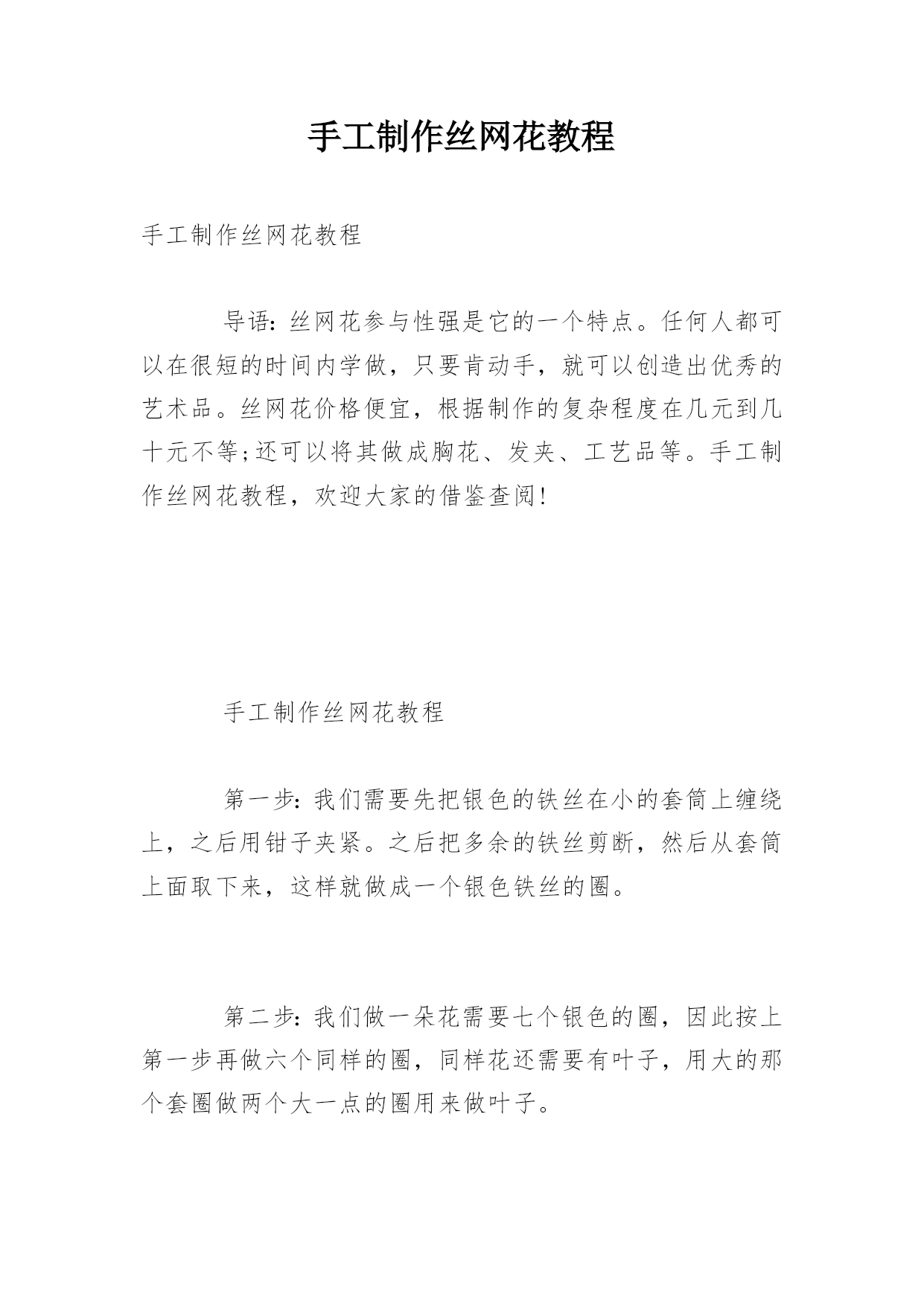 手工制作丝网花教程

手工制作丝网花教程

导语：丝网花参与性强是它的一个特点。任何人都可以在很短的时间内学做，只要肯动手，就可以创造出优秀的艺术品。丝网花价格便宜，根据制作的复杂程度在几元到几十元不等;还可以将其做成胸花、发夹、工艺品等。手工制作丝网花教程，欢迎大家的借鉴查阅!

手工制作丝网花教程

第一步：我们需要先把银色的铁丝在小的套筒上缠绕上，之后用钳子夹紧。之后把多余的铁丝剪断，然后从套筒上面取下来，这样就做成一个银色铁丝的圈。

第二步：我们做一朵花需要七个银色的圈，因此按上第一步再做六个同样的圈，同样花还需要有叶子，用大的那个套圈做两个大一点的圈用来做叶子。